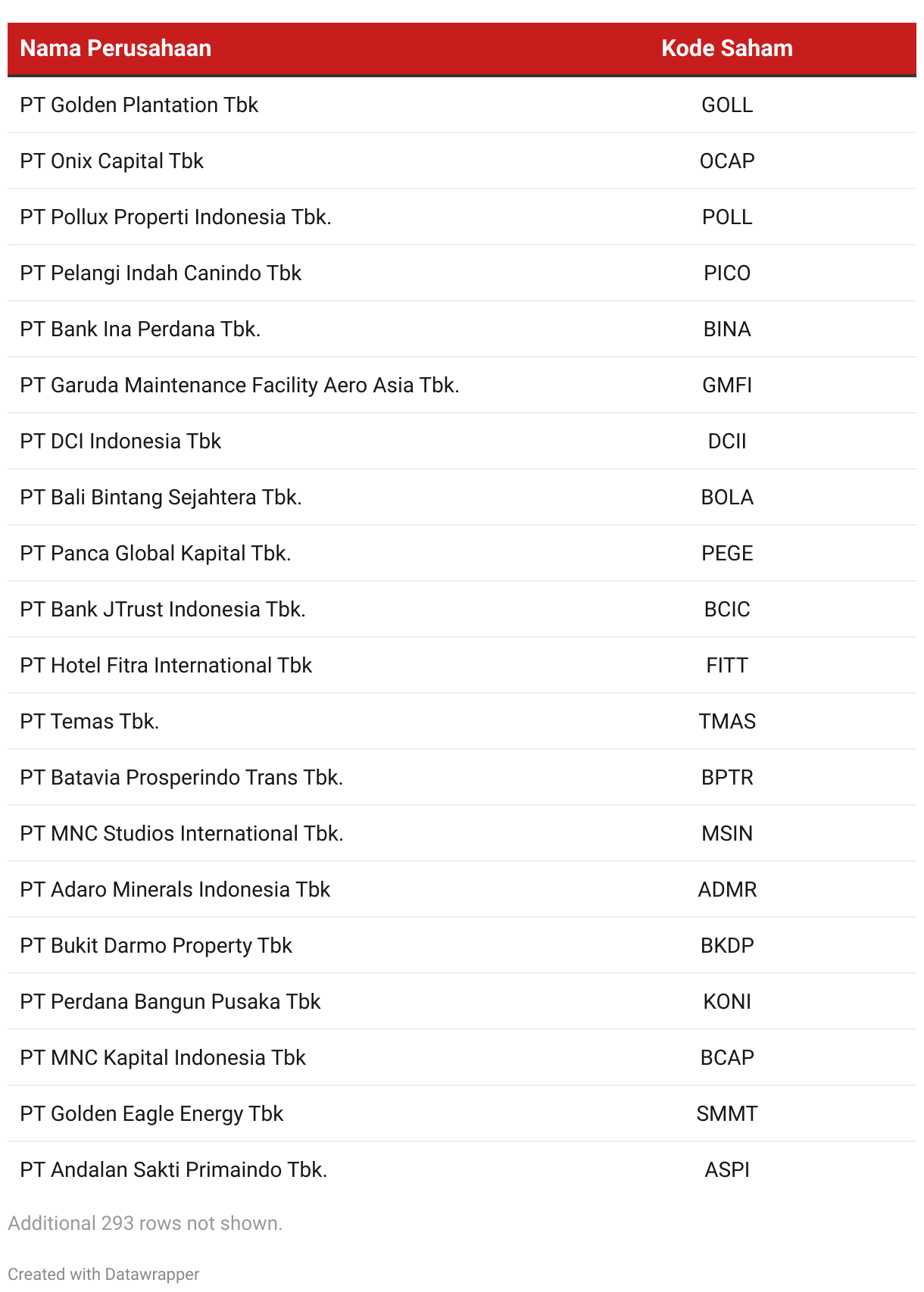 | Nama Perusahaan | Kode Saham |
|---|---|
| PT Golden Plantation Tbk | GOLL |
| PT Onix Capital Tbk | OCAP |
| PT Pollux Properti Indonesia Tbk. | POLL |
| PT Pelangi Indah Canindo Tbk | PICO |
| PT Bank Ina Perdana Tbk. | BINA |
| PT Garuda Maintenance Facility Aero Asia Tbk. | GMFI |
| PT DCI Indonesia Tbk | DCII |
| PT Bali Bintang Sejahtera Tbk. | BOLA |
| PT Panca Global Kapital Tbk. | PEGE |
| PT Bank JTrust Indonesia Tbk. | BCIC |
| PT Hotel Fitra International Tbk | FITT |
| PT Temas Tbk. | TMAS |
| PT Batavia Prosperindo Trans Tbk. | BPTR |
| PT MNC Studios International Tbk. | MSIN |
| PT Adaro Minerals Indonesia Tbk | ADMR |
| PT Bukit Darmo Property Tbk | BKDP |
| PT Perdana Bangun Pusaka Tbk | KONI |
| PT MNC Kapital Indonesia Tbk | BCAP |
| PT Golden Eagle Energy Tbk | SMMT |
| PT Andalan Sakti Primaindo Tbk. | ASPI |

Additional 293 rows not shown.

Created with Datawrapper